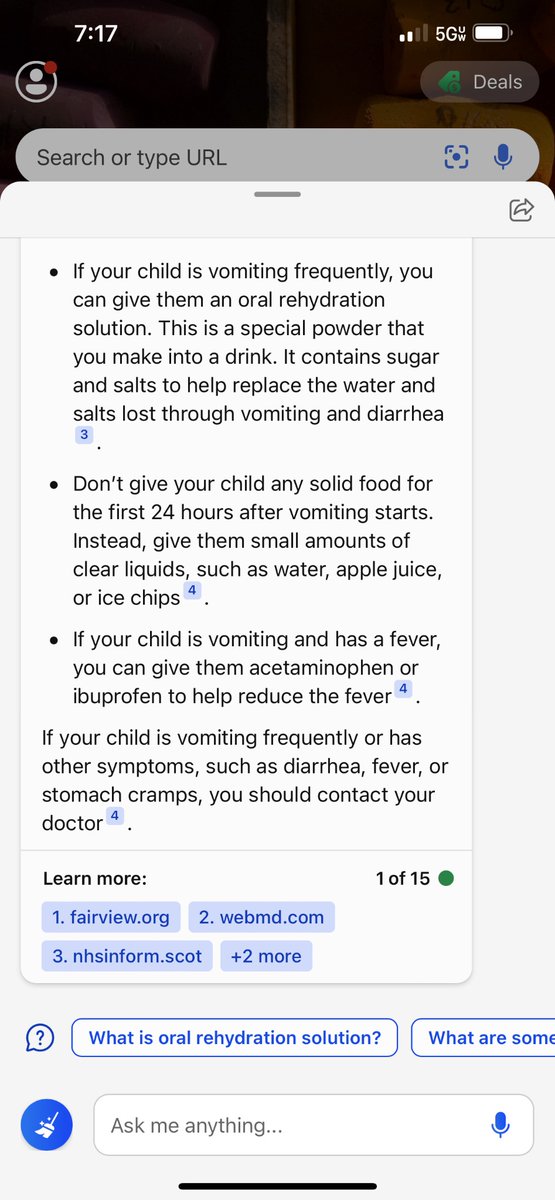 7:17 5G

Deals

Search or type URL

• If your child is vomiting frequently, you can give them an oral rehydration solution. This is a special powder that you make into a drink. It contains sugar and salts to help replace the water and salts lost through vomiting and diarrhea 3 .

• Don't give your child any solid food for the first 24 hours after vomiting starts. Instead, give them small amounts of clear liquids, such as water, apple juice, or ice chips 4 .

• If your child is vomiting and has a fever, you can give them acetaminophen or ibuprofen to help reduce the fever 4 .

If your child is vomiting frequently or has other symptoms, such as diarrhea, fever, or stomach cramps, you should contact your doctor 4 .

Learn more: 1 of 15

1. fairview.org 2. webmd.com 3. nhsinform.scot +2 more

What is oral rehydration solution? What are some

Ask me anything...